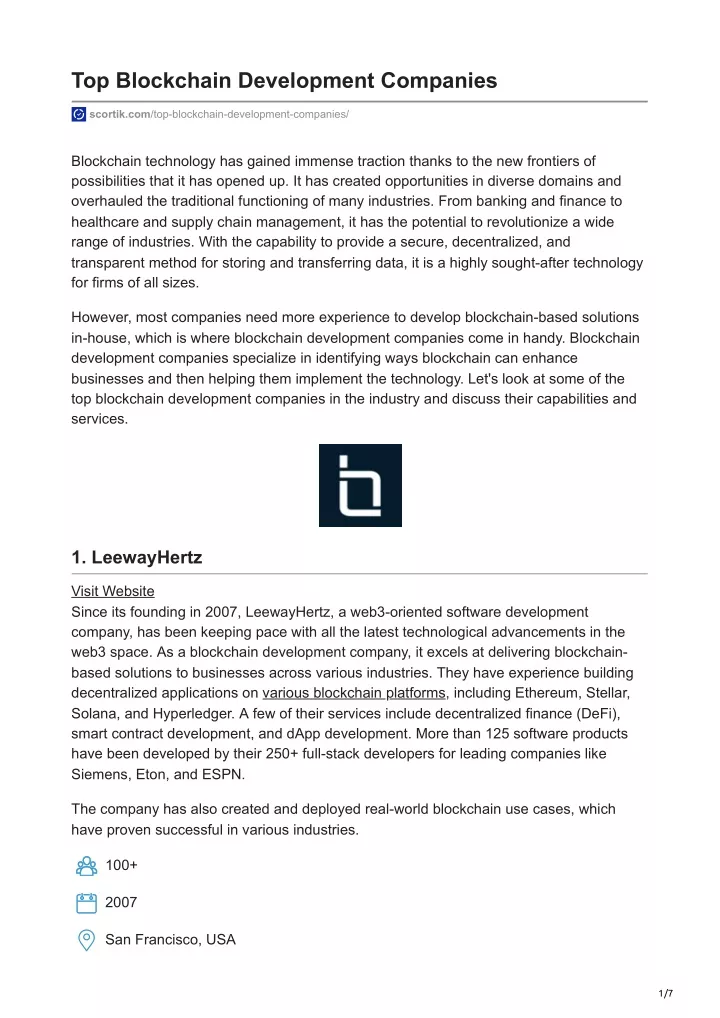 Top Blockchain Development Companies

scortik.com/top-blockchain-development-companies/

Blockchain technology has gained immense traction thanks to the new frontiers of possibilities that it has opened up. It has created opportunities in diverse domains and overhauled the traditional functioning of many industries. From banking and finance to healthcare and supply chain management, it has the potential to revolutionize a wide range of industries. With the capability to provide a secure, decentralized, and transparent method for storing and transferring data, it is a highly sought-after technology for firms of all sizes.

However, most companies need more experience to develop blockchain-based solutions in-house, which is where blockchain development companies come in handy. Blockchain development companies specialize in identifying ways blockchain can enhance businesses and then helping them implement the technology. Let's look at some of the top blockchain development companies in the industry and discuss their capabilities and services.

1. LeewayHertz

Visit Website
Since its founding in 2007, LeewayHertz, a web3-oriented software development company, has been keeping pace with all the latest technological advancements in the web3 space. As a blockchain development company, it excels at delivering blockchain-based solutions to businesses across various industries. They have experience building decentralized applications on various blockchain platforms, including Ethereum, Stellar, Solana, and Hyperledger. A few of their services include decentralized finance (DeFi), smart contract development, and dApp development. More than 125 software products have been developed by their 250+ full-stack developers for leading companies like Siemens, Eton, and ESPN.

The company has also created and deployed real-world blockchain use cases, which have proven successful in various industries.

100+

2007

San Francisco, USA

1/7